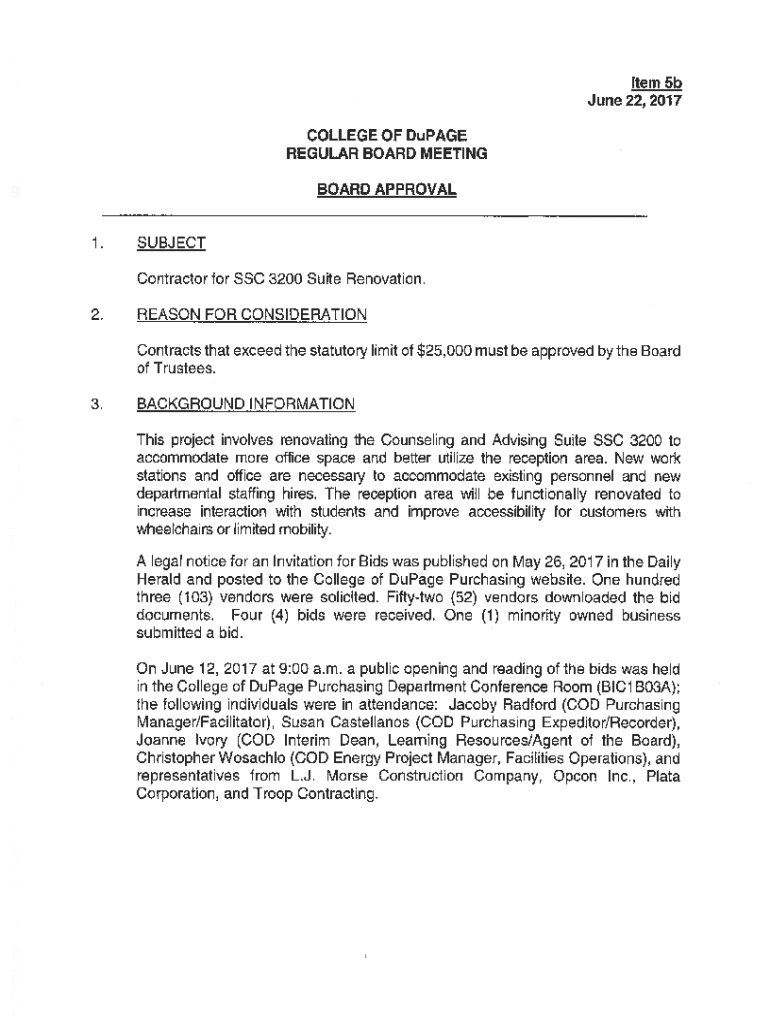 Item 5b
June 22, 2017

COLLEGE OF DuPAGE
REGULAR BOARD MEETING

BOARD APPROVAL

1. SUBJECT

Contractor for SSC 3200 Suite Renovation.

2. REASON FOR CONSIDERATION

Contracts that exceed the statutory limit of $25,000 must be approved by the Board of Trustees.

3. BACKGROUND INFORMATION

This project involves renovating the Counseling and Advising Suite SSC 3200 to accommodate more office space and better utilize the reception area. New work stations and office are necessary to accommodate existing personnel and new departmental staffing hires. The reception area will be functionally renovated to increase interaction with students and improve accessibility for customers with wheelchairs or limited mobility.

A legal notice for an Invitation for Bids was published on May 26, 2017 in the Daily Herald and posted to the College of DuPage Purchasing website. One hundred three (103) vendors were solicited. Fifty-two (52) vendors downloaded the bid documents. Four (4) bids were received. One (1) minority owned business submitted a bid.

On June 12, 2017 at 9:00 a.m. a public opening and reading of the bids was held in the College of DuPage Purchasing Department Conference Room (BIC1B03A); the following individuals were in attendance: Jacoby Radford (COD Purchasing Manager/Facilitator), Susan Castellanos (COD Purchasing Expeditor/Recorder), Joanne Ivory (COD Interim Dean, Learning Resources/Agent of the Board), Christopher Wosachlo (COD Energy Project Manager, Facilities Operations), and representatives from L.J. Morse Construction Company, Opcon Inc., Plata Corporation, and Troop Contracting.